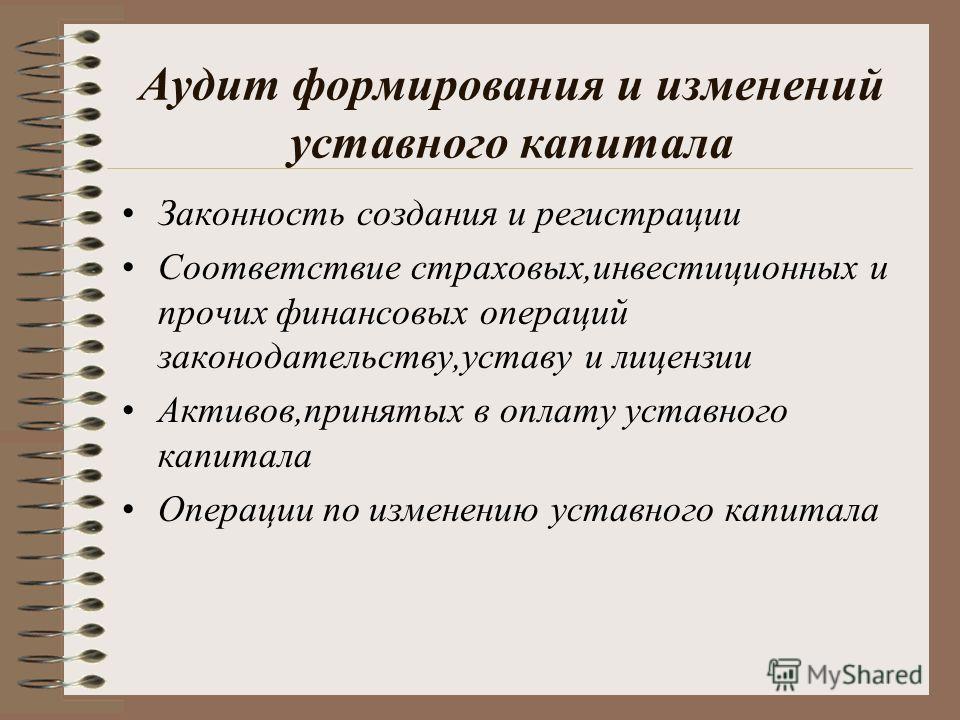 Аудит формирования и изменений уставного капитала

• Законность создания и регистрации
• Соответствие страховых,инвестиционных и прочих финансовых операций законодательству,уставу и лицензии
• Активов,принятых в оплату уставного капитала
• Операции по изменению уставного капитала

MyShared